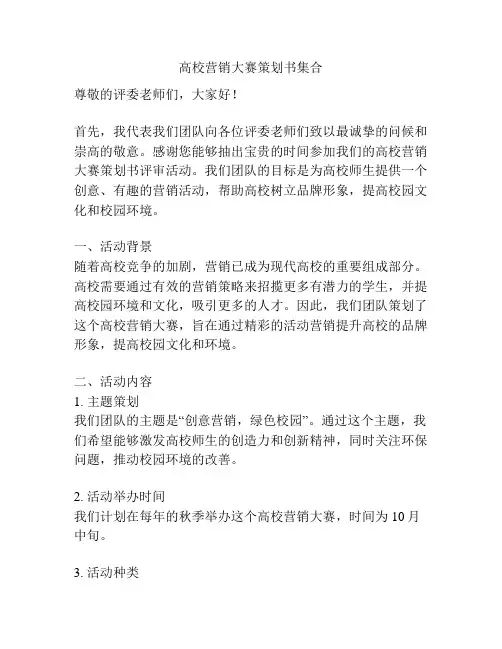 高校营销大赛策划书集合

尊敬的评委老师们，大家好！

首先，我代表我们团队向各位评委老师们致以最诚挚的问候和崇高的敬意。感谢您能够抽出宝贵的时间参加我们的高校营销大赛策划书评审活动。我们团队的目标是为高校师生提供一个创意、有趣的营销活动，帮助高校树立品牌形象，提高校园文化和校园环境。

一、活动背景
随着高校竞争的加剧，营销已成为现代高校的重要组成部分。高校需要通过有效的营销策略来招揽更多有潜力的学生，并提高校园环境和文化，吸引更多的人才。因此，我们团队策划了这个高校营销大赛，旨在通过精彩的活动营销提升高校的品牌形象，提高校园文化和环境。

二、活动内容
1. 主题策划
我们团队的主题是“创意营销，绿色校园”。通过这个主题，我们希望能够激发高校师生的创造力和创新精神，同时关注环保问题，推动校园环境的改善。

2. 活动举办时间
我们计划在每年的秋季举办这个高校营销大赛，时间为 10 月中旬。

3. 活动种类